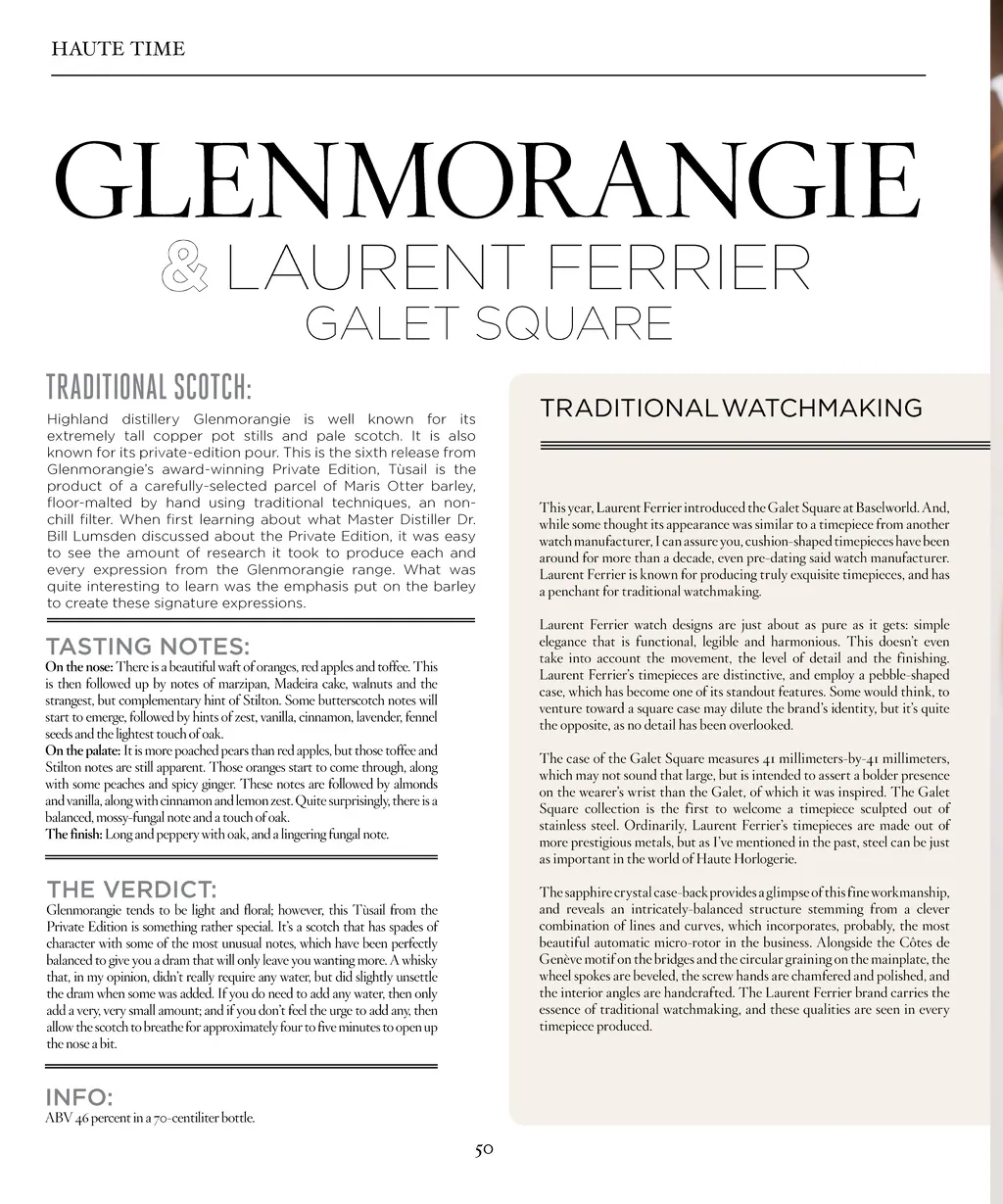 HAUTE TIME

GLENMORANGIE
& LAURENT FERRIER
GALET SQUARE

TRADITIONAL SCOTCH:
Highland distillery Glenmorangie is well known for its extremely tall copper pot stills and pale scotch. It is also known for its private-edition pour. This is the sixth release from Glenmorangie's award-winning Private Edition, Tùsail is the product of a carefully-selected parcel of Maris Otter barley, floor-malted by hand using traditional techniques, an non-chill filter. When first learning about what Master Distiller Dr. Bill Lumsden discussed about the Private Edition, it was easy to see the amount of research it took to produce each and every expression from the Glenmorangie range. What was quite interesting to learn was the emphasis put on the barley to create these signature expressions.

TASTING NOTES:
On the nose: There is a beautiful waft of oranges, red apples and toffee. This is then followed up by notes of marzipan, Madeira cake, walnuts and the strangest, but complementary hint of Stilton. Some butterscotch notes will start to emerge, followed by hints of zest, vanilla, cinnamon, lavender, fennel seeds and the lightest touch of oak.
On the palate: It is more poached pears than red apples, but those toffee and Stilton notes are still apparent. Those oranges start to come through, along with some peaches and spicy ginger. These notes are followed by almonds and vanilla, along with cinnamon and lemon zest. Quite surprisingly, there is a balanced, mossy-fungal note and a touch of oak.
The finish: Long and peppery with oak, and a lingering fungal note.

THE VERDICT:
Glenmorangie tends to be light and floral; however, this Tùsail from the Private Edition is something rather special. It's a scotch that has spades of character with some of the most unusual notes, which have been perfectly balanced to give you a dram that will only leave you wanting more. A whisky that, in my opinion, didn't really require any water, but did slightly unsettle the dram when some was added. If you do need to add any water, then only add a very, very small amount; and if you don't feel the urge to add any, then allow the scotch to breathe for approximately four to five minutes to open up the nose a bit.

INFO:
ABV 46 percent in a 70-centiliter bottle.

TRADITIONAL WATCHMAKING

This year, Laurent Ferrier introduced the Galet Square at Baselworld. And, while some thought its appearance was similar to a timepiece from another watch manufacturer, I can assure you, cushion-shaped timepieces have been around for more than a decade, even pre-dating said watch manufacturer. Laurent Ferrier is known for producing truly exquisite timepieces, and has a penchant for traditional watchmaking.

Laurent Ferrier watch designs are just about as pure as it gets: simple elegance that is functional, legible and harmonious. This doesn't even take into account the movement, the level of detail and the finishing. Laurent Ferrier's timepieces are distinctive, and employ a pebble-shaped case, which has become one of its standout features. Some would think, to venture toward a square case may dilute the brand's identity, but it's quite the opposite, as no detail has been overlooked.

The case of the Galet Square measures 41 millimeters-by-41 millimeters, which may not sound that large, but is intended to assert a bolder presence on the wearer's wrist than the Galet, of which it was inspired. The Galet Square collection is the first to welcome a timepiece sculpted out of stainless steel. Ordinarily, Laurent Ferrier's timepieces are made out of more prestigious metals, but as I've mentioned in the past, steel can be just as important in the world of Haute Horlogerie.

The sapphire crystal case-back provides a glimpse of this fine workmanship, and reveals an intricately-balanced structure stemming from a clever combination of lines and curves, which incorporates, probably, the most beautiful automatic micro-rotor in the business. Alongside the Côtes de Genève motif on the bridges and the circular graining on the mainplate, the wheel spokes are beveled, the screw hands are chamfered and polished, and the interior angles are handcrafted. The Laurent Ferrier brand carries the essence of traditional watchmaking, and these qualities are seen in every timepiece produced.

50